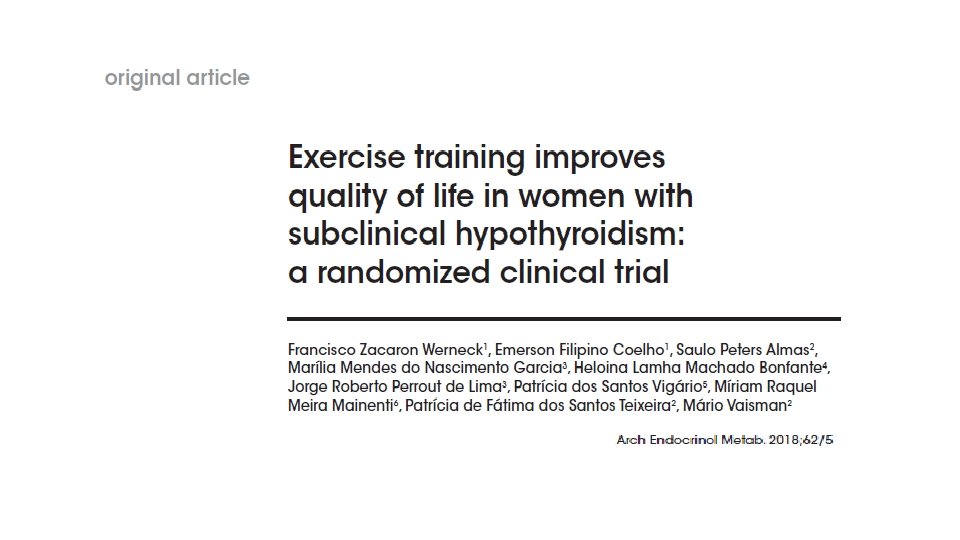 original article

Exercise training improves quality of life in women with subclinical hypothyroidism: a randomized clinical trial

Francisco Zacaron Werneck$^{1}$, Emerson Filipino Coelho$^{1}$, Saulo Peters Almas$^{2}$, Marília Mendes do Nascimento Garcia$^{3}$, Heloina Lamha Machado Bonfante$^{4}$, Jorge Roberto Perrout de Lima$^{3}$, Patrícia dos Santos Vigário$^{5}$, Míriam Raquel Meira Mainenti$^{6}$, Patrícia de Fátima dos Santos Teixeira$^{2}$, Mário Vaisman$^{2}$

Arch Endocrinol Metab. 2018;62/5